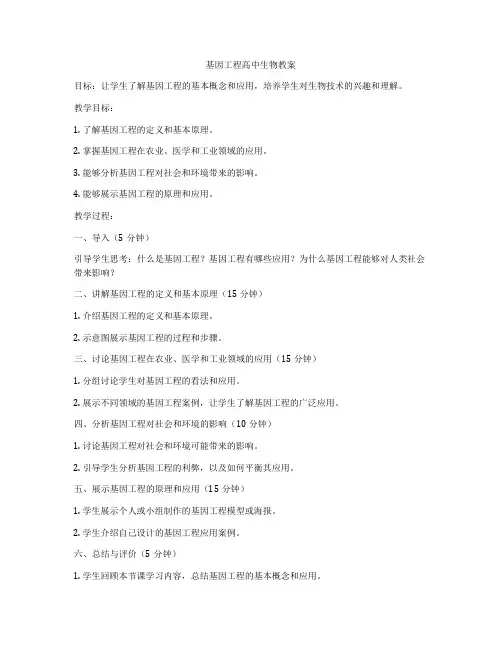 基因工程高中生物教案

目标：让学生了解基因工程的基本概念和应用，培养学生对生物技术的兴趣和理解。

教学目标：

1. 了解基因工程的定义和基本原理。

2. 掌握基因工程在农业、医学和工业领域的应用。

3. 能够分析基因工程对社会和环境带来的影响。

4. 能够展示基因工程的原理和应用。

教学过程：

一、导入（5 分钟）

引导学生思考：什么是基因工程？基因工程有哪些应用？为什么基因工程能够对人类社会带来影响？

二、讲解基因工程的定义和基本原理（15 分钟）

1. 介绍基因工程的定义和基本原理。

2. 示意图展示基因工程的过程和步骤。

三、讨论基因工程在农业、医学和工业领域的应用（15 分钟）

1. 分组讨论学生对基因工程的看法和应用。

2. 展示不同领域的基因工程案例，让学生了解基因工程的广泛应用。

四、分析基因工程对社会和环境的影响（10 分钟）

1. 讨论基因工程对社会和环境可能带来的影响。

2. 引导学生分析基因工程的利弊，以及如何平衡其应用。

五、展示基因工程的原理和应用（15 分钟）

1. 学生展示个人或小组制作的基因工程模型或海报。

2. 学生介绍自己设计的基因工程应用案例。

六、总结与评价（5 分钟）

1. 学生回顾本节课学习内容，总结基因工程的基本概念和应用。